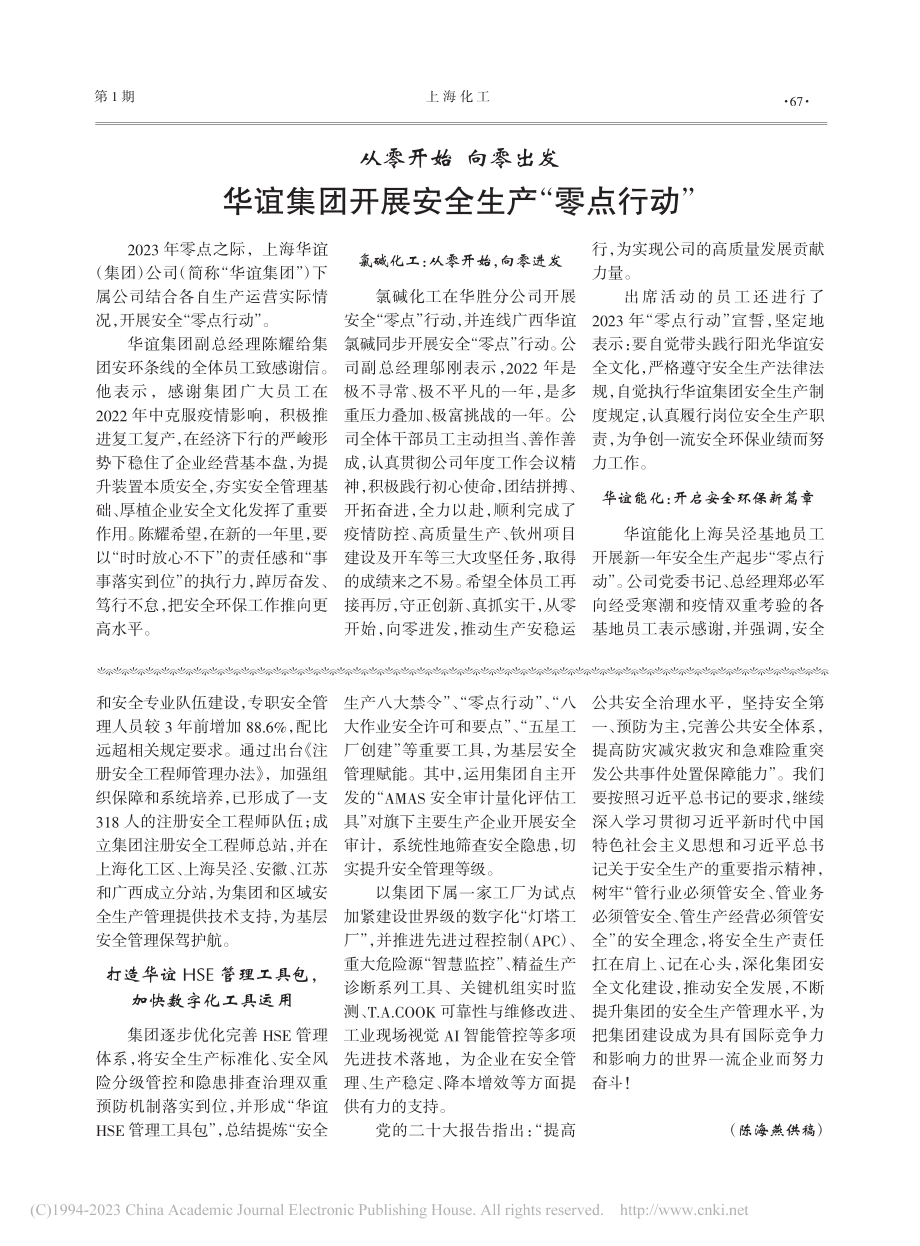 第1期

上海化工

·67·

从零开始 向零出发

华谊集团开展安全生产“零点行动”

2023年零点之际，上海华谊(集团)公司(简称“华谊集团”)下属公司结合各自生产运营实际情况，开展安全“零点行动”。

华谊集团副总经理陈耀给集团安环条线的全体员工致感谢信。他表示，感谢集团广大员工在2022年中克服疫情影响，积极推进复工复产，在经济下行的严峻形势下稳住了企业经营基本盘，为提升装置本质安全，夯实安全管理基础、厚植企业安全文化发挥了重要作用。陈耀希望，在新的一年里，要以“时时放心不下”的责任感和“事事落实到位”的执行力，踔厉奋发、笃行不怠，把安全环保工作推向更高水平。

氯碱化工：从零开始，向零进发

氯碱化工在华胜分公司开展安全“零点”行动，并连线广西华谊氯碱同步开展安全“零点”行动。公司副总经理邬刚表示，2022年是极不寻常、极不平凡的一年，是多重压力叠加、极富挑战的一年。公司全体干部员工主动担当、善作善成，认真贯彻公司年度工作会议精神，积极践行初心使命，团结拼搏、开拓奋进，全力以赴，顺利完成了疫情防控、高质量生产、钦州项目建设及开车等三大攻坚任务，取得的成绩来之不易。希望全体员工再接再厉，守正创新、真抓实干，从零开始，向零进发，推动生产安稳运行，为实现公司的高质量发展贡献力量。

出席活动的员工还进行了2023年“零点行动”宣誓，坚定地表示：要自觉带头践行阳光华谊安全文化，严格遵守安全生产法律法规，自觉执行华谊集团安全生产制度规定，认真履行岗位安全生产职责，为争创一流安全环保业绩而努力工作。

华谊能化：开启安全环保新篇章

华谊能化上海吴泾基地员工开展新一年安全生产起步“零点行动”。公司党委书记、总经理郑必军向经受寒潮和疫情双重考验的各基地员工表示感谢，并强调，安全

和安全专业队伍建设，专职安全管理人员较3年前增加88.6%，配比远超相关规定要求。通过出台《注册安全工程师管理办法》，加强组织保障和系统培养，已形成了一支318人的注册安全工程师队伍；成立集团注册安全工程师总站，并在上海化工区、上海吴泾、安徽、江苏和广西成立分站，为集团和区域安全生产管理提供技术支持，为基层安全管理保驾护航。

打造华谊HSE管理工具包，加快数字化工具运用

集团逐步优化完善HSE管理体系，将安全生产标准化、安全风险分级管控和隐患排查治理双重预防机制落实到位，并形成“华谊HSE管理工具包”，总结提炼“安全生产八大禁令”、“零点行动”、“八大作业安全许可和要点”、“五星工厂创建”等重要工具，为基层安全管理赋能。其中，运用集团自主开发的“AMAS安全审计量化评估工具”对旗下主要生产企业开展安全审计，系统性地筛查安全隐患，切实提升安全管理等级。

以集团下属一家工厂为试点加紧建设世界级的数字化“灯塔工厂”，并推进先进过程控制(APC)、重大危险源“智慧监控”、精益生产诊断系列工具、关键机组实时监测、T.A.COOK可靠性与维修改进、工业现场视觉AI智能管控等多项先进技术落地，为企业在安全管理、生产稳定、降本增效等方面提供有力的支持。

党的二十大报告指出：“提高公共安全治理水平，坚持安全第一、预防为主，完善公共安全体系，提高防灾减灾救灾和急难险重突发公共事件处置保障能力”。我们要按照习近平总书记的要求，继续深入学习贯彻习近平新时代中国特色社会主义思想和习近平总书记关于安全生产的重要指示精神，树牢“管行业必须管安全、管业务必须管安全、管生产经营必须管安全”的安全理念，将安全生产责任扛在肩上、记在心头，深化集团安全文化建设，推动安全发展，不断提升集团的安全生产管理水平，为把集团建设成为具有国际竞争力和影响力的世界一流企业而努力奋斗！

(陈海燕供稿)

(C)1994-2023 China Academic Journal Electronic Publishing House. All rights reserved. http://www.cnki.net